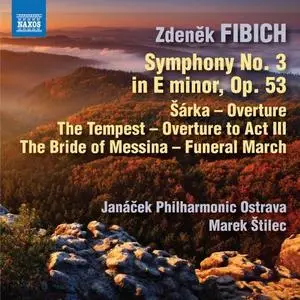 NAXOS

Zdeněk FIBICH

Symphony No. 3 in E minor, Op. 53

Šárka – Overture
The Tempest – Overture to Act III
The Bride of Messina – Funeral March

Janáček Philharmonic Ostrava
Marek Štilec